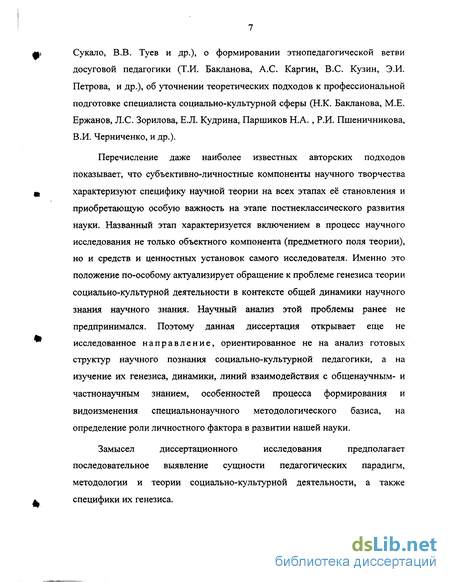 7

Сукало, В.В. Туев и др.), о формировании этнопедагогической ветви досуговой педагогики (Т.И. Бакланова, А.С. Каргин, В.С. Кузин, Э.И. Петрова, и др.), об уточнении теоретических подходов к профессиональной подготовке специалиста социально-культурной сферы (Н.К. Бакланова, М.Е. Ержанов, Л.С. Зорилова, Е.Л. Кудрина, Паршиков Н.А. , Р.И. Пшеничникова, В.И. Черниченко, и др.).

Перечисление даже наиболее известных авторских подходов показывает, что субъективно-личностные компоненты научного творчества характеризуют специфику научной теории на всех этапах её становления и приобретающую особую важность на этапе постнеклассического развития науки. Названный этап характеризуется включением в процесс научного исследования не только объектного компонента (предметного поля теории), но и средств и ценностных установок самого исследователя. Именно это положение по-особому актуализирует обращение к проблеме генезиса теории социально-культурной деятельности в контексте общей динамики научного знания научного знания. Научный анализ этой проблемы ранее не предпринимался. Поэтому данная диссертация открывает еще не исследованное направление, ориентированное не на анализ готовых структур научного познания социально-культурной педагогики, а на изучение их генезиса, динамики, линий взаимодействия с общенаучным- и частнонаучным знанием, особенностей процесса формирования и видоизменения специальнонаучного методологического базиса, на определение роли личностного фактора в развитии нашей науки.

Замысел диссертационного исследования предполагает последовательное выявление сущности педагогических парадигм, методологии и теории социально-культурной деятельности, а также специфики их генезиса.

dsLib.net
библиотека диссертаций